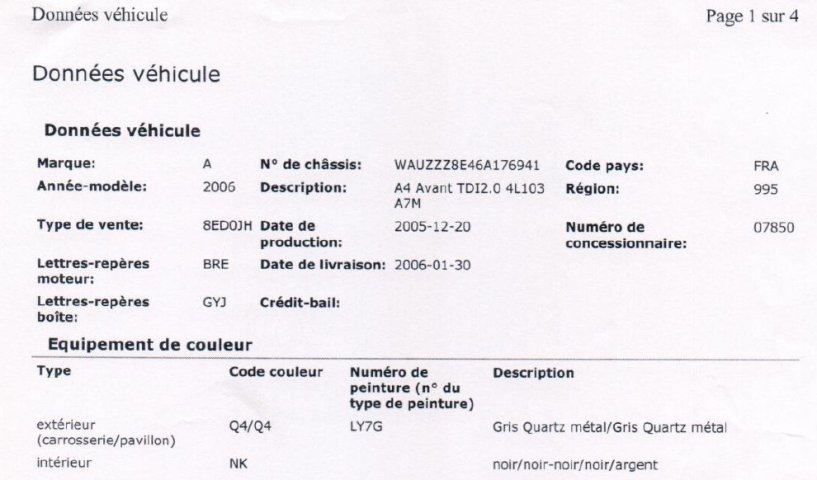 Données véhicule

Page 1 sur 4

Données véhicule

Données véhicule

| Marque: | A | N° de châssis: | WAUZZZ8E46A176941 | Code pays: | FRA |
|---|---|---|---|---|---|
| Année-modèle: | 2006 | Description: | A4 Avant TDI2.0 4L103 A7M | Région: | 995 |
| Type de vente: | 8ED0JH | Date de production: | 2005-12-20 | Numéro de concessionnaire: | 07850 |
| Lettres-repères moteur: | BRE | Date de livraison: | 2006-01-30 | | |
| Lettres-repères boîte: | GYJ | Crédit-bail: | | | |

Equipement de couleur

| Type | Code couleur | Numéro de peinture (n° du type de peinture) | Description |
|---|---|---|---|
| extérieur (carrosserie/pavillon) | Q4/Q4 | LY7G | Gris Quartz métal/Gris Quartz métal |
| intérieur | NK | | noir/noir-noir/noir/argent |